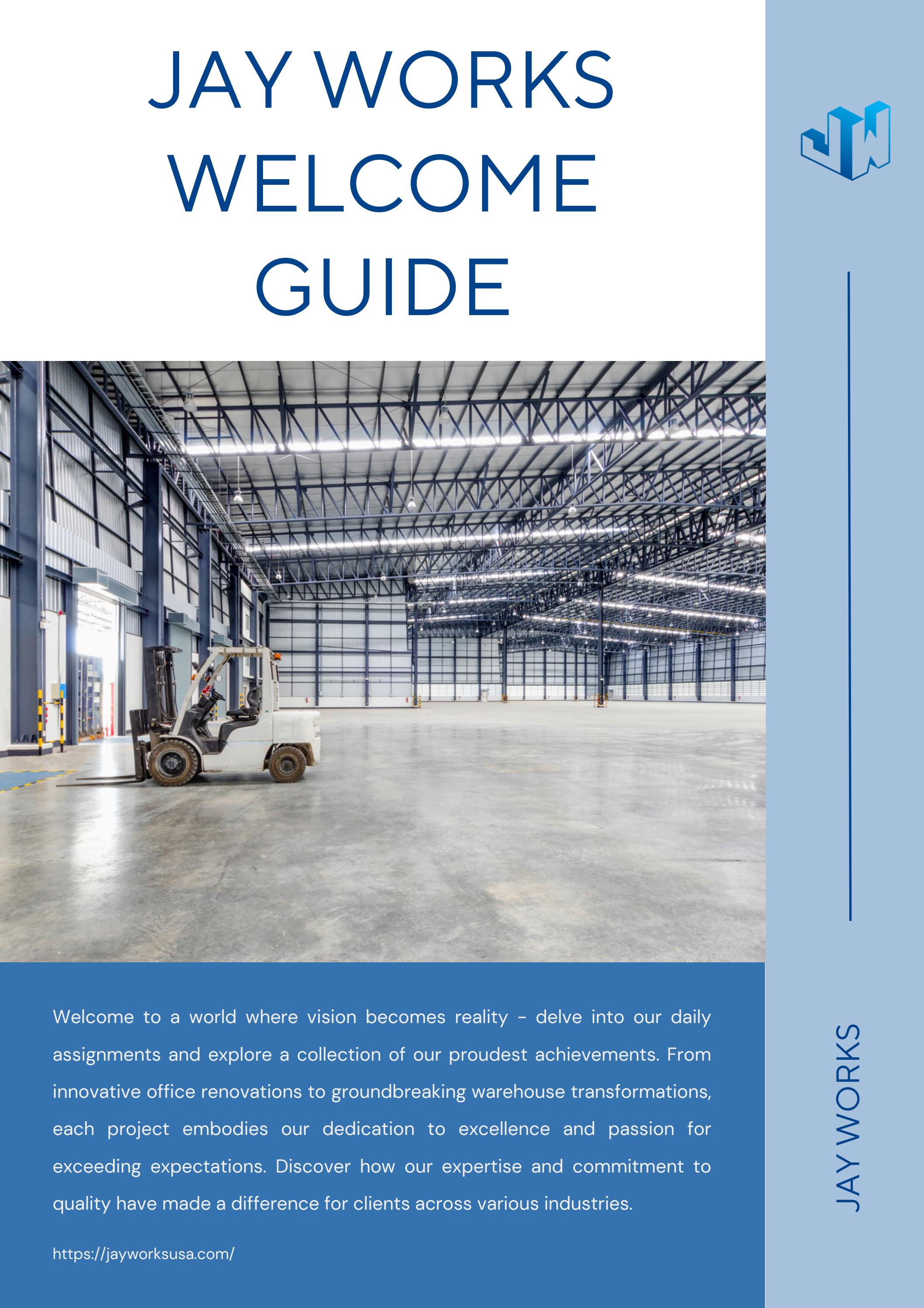 JAY WORKS WELCOME GUIDE

JW

Welcome to a world where vision becomes reality - delve into our daily assignments and explore a collection of our proudest achievements. From innovative office renovations to groundbreaking warehouse transformations, each project embodies our dedication to excellence and passion for exceeding expectations. Discover how our expertise and commitment to quality have made a difference for clients across various industries.

https://jayworksusa.com/

JAY WORKS